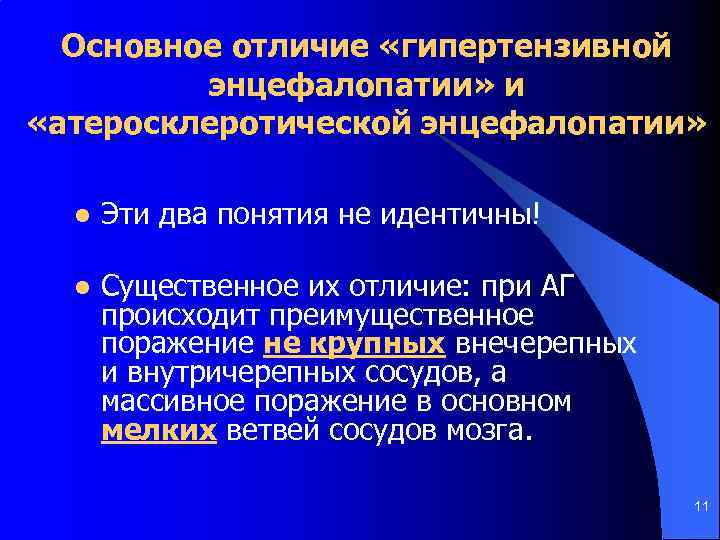 Основное отличие «гипертензивной энцефалопатии» и «атеросклеротической энцефалопатии»

Эти два понятия не идентичны!

Существенное их отличие: при АГ происходит преимущественное поражение не крупных внечерепных и внутричерепных сосудов, а массивное поражение в основном мелких ветвей сосудов мозга.

11